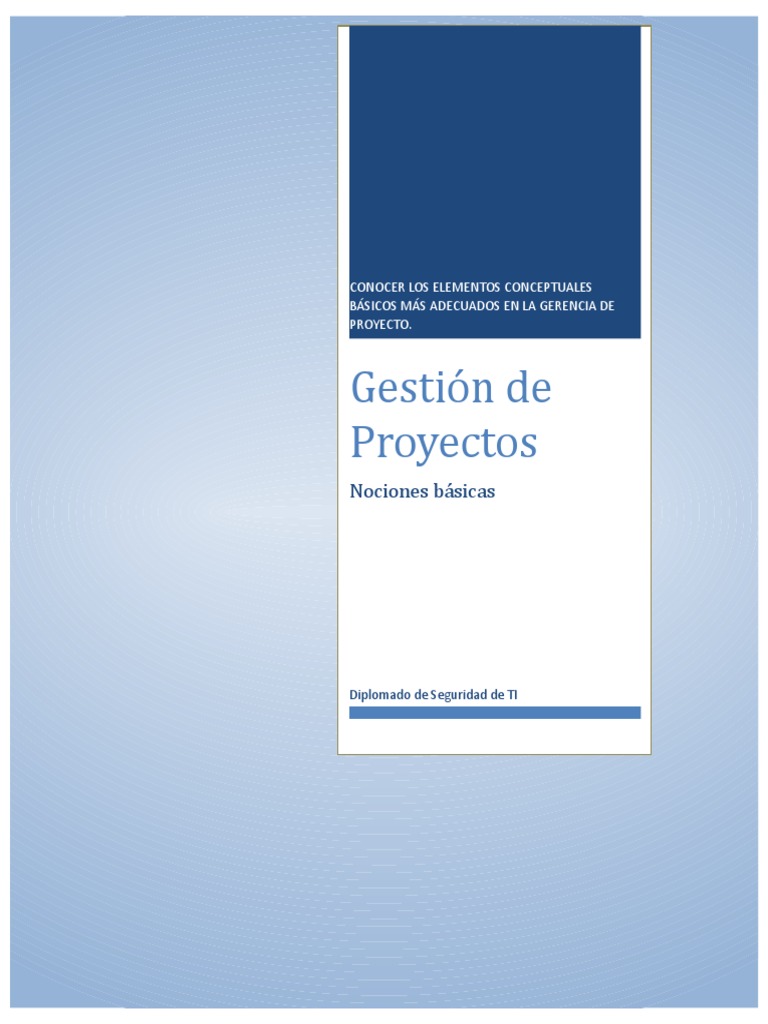 CONOCER LOS ELEMENTOS CONCEPTUALES BÁSICOS MÁS ADECUADOS EN LA GERENCIA DE PROYECTO.

Gestión de Proyectos

Nociones básicas

Diplomado de Seguridad de TI